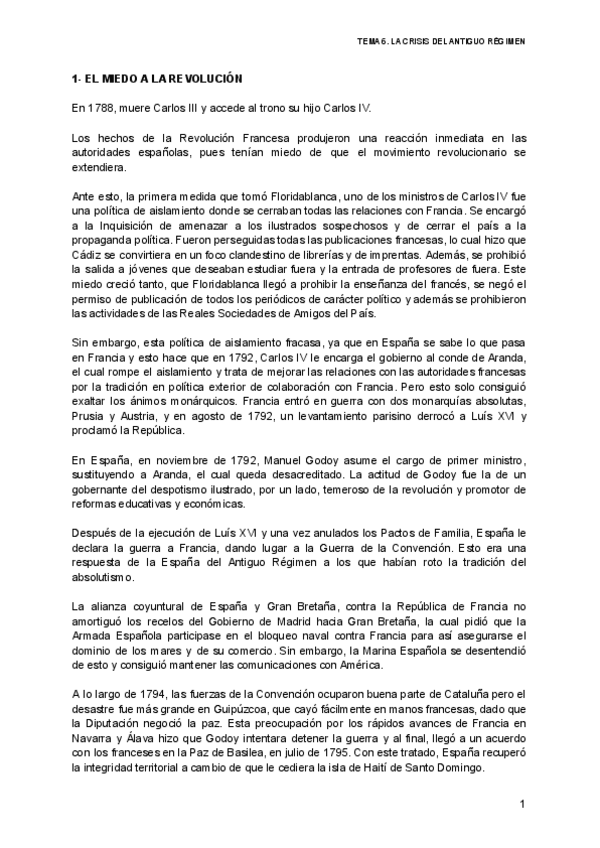 TEMA 6. LA CRISIS DEL ANTIGUO RÉGIMEN

1- EL MIEDO A LA REVOLUCIÓN

En 1788, muere Carlos III y accede al trono su hijo Carlos IV.

Los hechos de la Revolución Francesa produjeron una reacción inmediata en las autoridades españolas, pues tenían miedo de que el movimiento revolucionario se extendiera.

Ante esto, la primera medida que tomó Floridablanca, uno de los ministros de Carlos IV fue una política de aislamiento donde se cerraban todas las relaciones con Francia. Se encargó a la Inquisición de amenazar a los ilustrados sospechosos y de cerrar el país a la propaganda política. Fueron perseguidas todas las publicaciones francesas, lo cual hizo que Cádiz se convirtiera en un foco clandestino de librerías y de imprentas. Además, se prohibió la salida a jóvenes que deseaban estudiar fuera y la entrada de profesores de fuera. Este miedo creció tanto, que Floridablanca llegó a prohibir la enseñanza del francés, se negó el permiso de publicación de todos los periódicos de carácter político y además se prohibieron las actividades de las Reales Sociedades de Amigos del País.

Sin embargo, esta política de aislamiento fracasa, ya que en España se sabe lo que pasa en Francia y esto hace que en 1792, Carlos IV le encarga el gobierno al conde de Aranda, el cual rompe el aislamiento y trata de mejorar las relaciones con las autoridades francesas por la tradición en política exterior de colaboración con Francia. Pero esto solo consiguió exaltar los ánimos monárquicos. Francia entró en guerra con dos monarquías absolutas, Prusia y Austria, y en agosto de 1792, un levantamiento parisino derrocó a Luís XVI y proclamó la República.

En España, en noviembre de 1792, Manuel Godoy asume el cargo de primer ministro, sustituyendo a Aranda, el cual queda desacreditado. La actitud de Godoy fue la de un gobernante del despotismo ilustrado, por un lado, temeroso de la revolución y promotor de reformas educativas y económicas.

Después de la ejecución de Luís XVI y una vez anulados los Pactos de Familia, España le declara la guerra a Francia, dando lugar a la Guerra de la Convención. Esto era una respuesta de la España del Antiguo Régimen a los que habían roto la tradición del absolutismo.

La alianza coyuntural de España y Gran Bretaña, contra la República de Francia no amortiguó los recelos del Gobierno de Madrid hacia Gran Bretaña, la cual pidió que la Armada Española participase en el bloqueo naval contra Francia para así asegurarse el dominio de los mares y de su comercio. Sin embargo, la Marina Española se desentendió de esto y consiguió mantener las comunicaciones con América.

A lo largo de 1794, las fuerzas de la Convención ocuparon buena parte de Cataluña pero el desastre fue más grande en Guipúzcoa, que cayó fácilmente en manos francesas, dado que la Diputación negoció la paz. Esta preocupación por los rápidos avances de Francia en Navarra y Álava hizo que Godoy intentara detener la guerra y al final, llegó a un acuerdo con los franceses en la Paz de Basilea, en julio de 1795. Con este tratado, España recuperó la integridad territorial a cambio de que le cediera la isla de Haití de Santo Domingo.

1